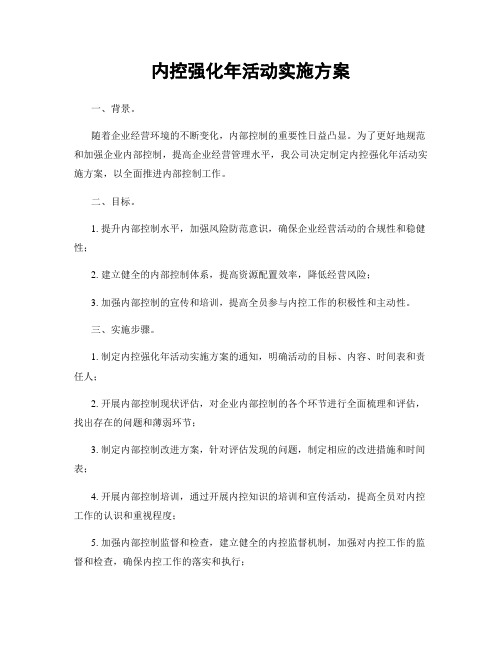 内控强化年活动实施方案

一、背景。

随着企业经营环境的不断变化，内部控制的重要性日益凸显。为了更好地规范和加强企业内部控制，提高企业经营管理水平，我公司决定制定内控强化年活动实施方案，以全面推进内部控制工作。

二、目标。

1. 提升内部控制水平，加强风险防范意识，确保企业经营活动的合规性和稳健性；

2. 建立健全的内部控制体系，提高资源配置效率，降低经营风险；

3. 加强内部控制的宣传和培训，提高全员参与内控工作的积极性和主动性。

三、实施步骤。

1. 制定内控强化年活动实施方案的通知，明确活动的目标、内容、时间表和责任人；

2. 开展内部控制现状评估，对企业内部控制的各个环节进行全面梳理和评估，找出存在的问题和薄弱环节；

3. 制定内部控制改进方案，针对评估发现的问题，制定相应的改进措施和时间表；

4. 开展内部控制培训，通过开展内控知识的培训和宣传活动，提高全员对内控工作的认识和重视程度；

5. 加强内部控制监督和检查，建立健全的内控监督机制，加强对内控工作的监督和检查，确保内控工作的落实和执行；